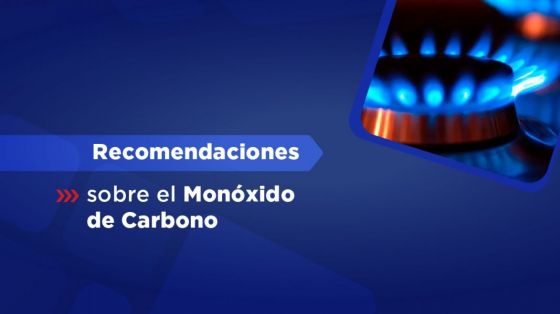 Recomendaciones

sobre el Monóxido de Carbono